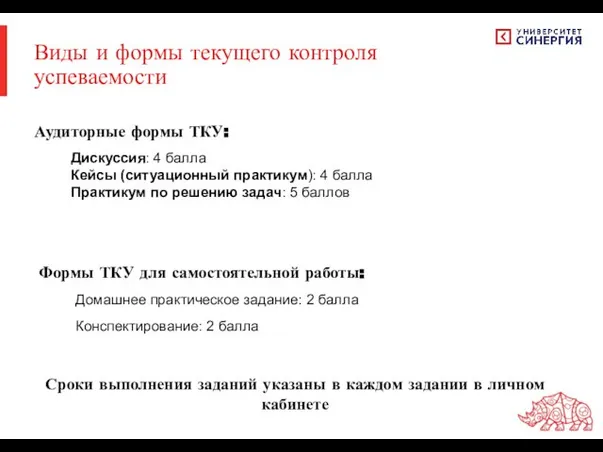 УНИВЕРСИТЕТ СИНЕРГИЯ

Виды и формы текущего контроля успеваемости

Аудиторные формы ТКУ:

Дискуссия: 4 балла
Кейсы (ситуационный практикум): 4 балла
Практикум по решению задач: 5 баллов

Формы ТКУ для самостоятельной работы:

Домашнее практическое задание: 2 балла

Конспектирование: 2 балла

Сроки выполнения заданий указаны в каждом задании в личном кабинете